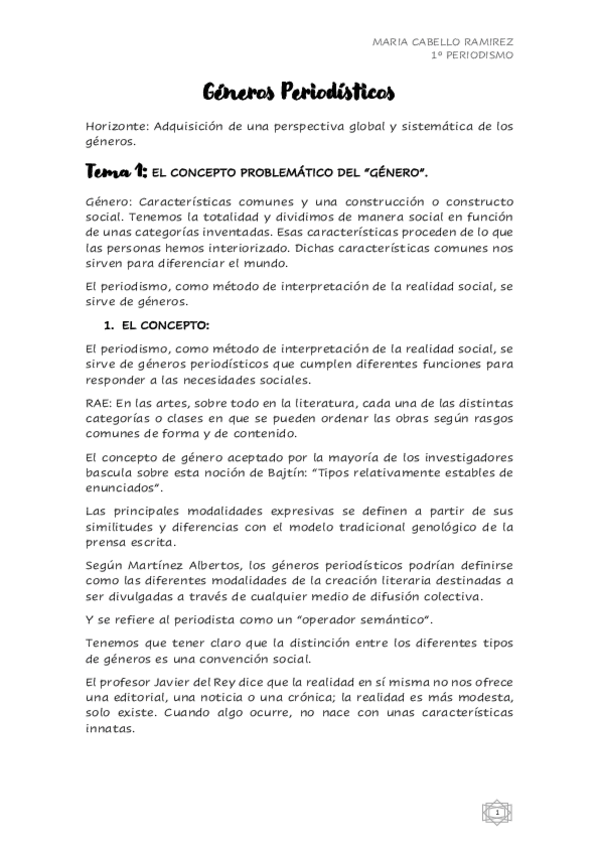 MARIA CABELLO RAMIREZ
1º PERIODISMO

Géneros Periodísticos

Horizonte: Adquisición de una perspectiva global y sistemática de los géneros.

Tema 1: EL CONCEPTO PROBLEMÁTICO DEL "GÉNERO".

Género: Características comunes y una construcción o constructo social. Tenemos la totalidad y dividimos de manera social en función de unas categorías inventadas. Esas características proceden de lo que las personas hemos interiorizado. Dichas características comunes nos sirven para diferenciar el mundo.

El periodismo, como método de interpretación de la realidad social, se sirve de géneros.

1. EL CONCEPTO:

El periodismo, como método de interpretación de la realidad social, se sirve de géneros periodísticos que cumplen diferentes funciones para responder a las necesidades sociales.

RAE: En las artes, sobre todo en la literatura, cada una de las distintas categorías o clases en que se pueden ordenar las obras según rasgos comunes de forma y de contenido.

El concepto de género aceptado por la mayoría de los investigadores bascula sobre esta noción de Bajtín: "Tipos relativamente estables de enunciados".

Las principales modalidades expresivas se definen a partir de sus similitudes y diferencias con el modelo tradicional genológico de la prensa escrita.

Según Martínez Albertos, los géneros periodísticos podrían definirse como las diferentes modalidades de la creación literaria destinadas a ser divulgadas a través de cualquier medio de difusión colectiva.

Y se refiere al periodista como un "operador semántico".

Tenemos que tener claro que la distinción entre los diferentes tipos de géneros es una convención social.

El profesor Javier del Rey dice que la realidad en sí misma no nos ofrece una editorial, una noticia o una crónica; la realidad es más modesta, solo existe. Cuando algo ocurre, no nace con unas características innatas.

1